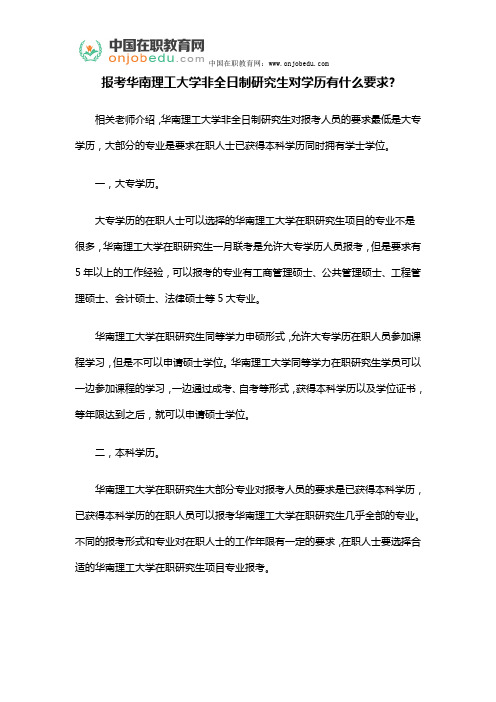 中国在职教育网
onjobedu.com
中国在职教育网：www.onjobedu.com

报考华南理工大学非全日制研究生对学历有什么要求？

相关老师介绍，华南理工大学非全日制研究生对报考人员的要求最低是大专学历，大部分的专业是要求在职人士已获得本科学历同时拥有学士学位。

一，大专学历。

大专学历的在职人士可以选择的华南理工大学在职研究生项目的专业不是很多，华南理工大学在职研究生一月联考是允许大专学历人员报考，但是要求有5年以上的工作经验，可以报考的专业有工商管理硕士、公共管理硕士、工程管理硕士、会计硕士、法律硕士等5大专业。

华南理工大学在职研究生同等学力申硕形式，允许大专学历在职人员参加课程学习，但是不可以申请硕士学位。华南理工大学同等学力在职研究生学员可以一边参加课程的学习，一边通过成考、自考等形式，获得本科学历以及学位证书，等年限达到之后，就可以申请硕士学位。

二，本科学历。

华南理工大学在职研究生大部分专业对报考人员的要求是已获得本科学历，已获得本科学历的在职人员可以报考华南理工大学在职研究生几乎全部的专业。不同的报考形式和专业对在职人士的工作年限有一定的要求，在职人士要选择合适的华南理工大学在职研究生项目专业报考。